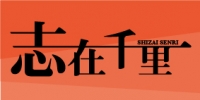 志在千里
SHIZAI SENRI